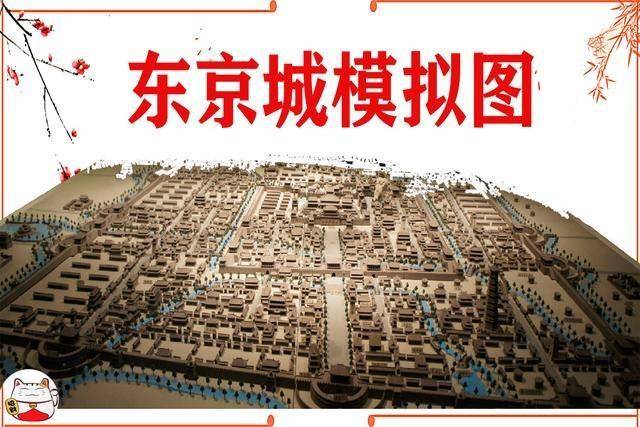 东京城模拟图